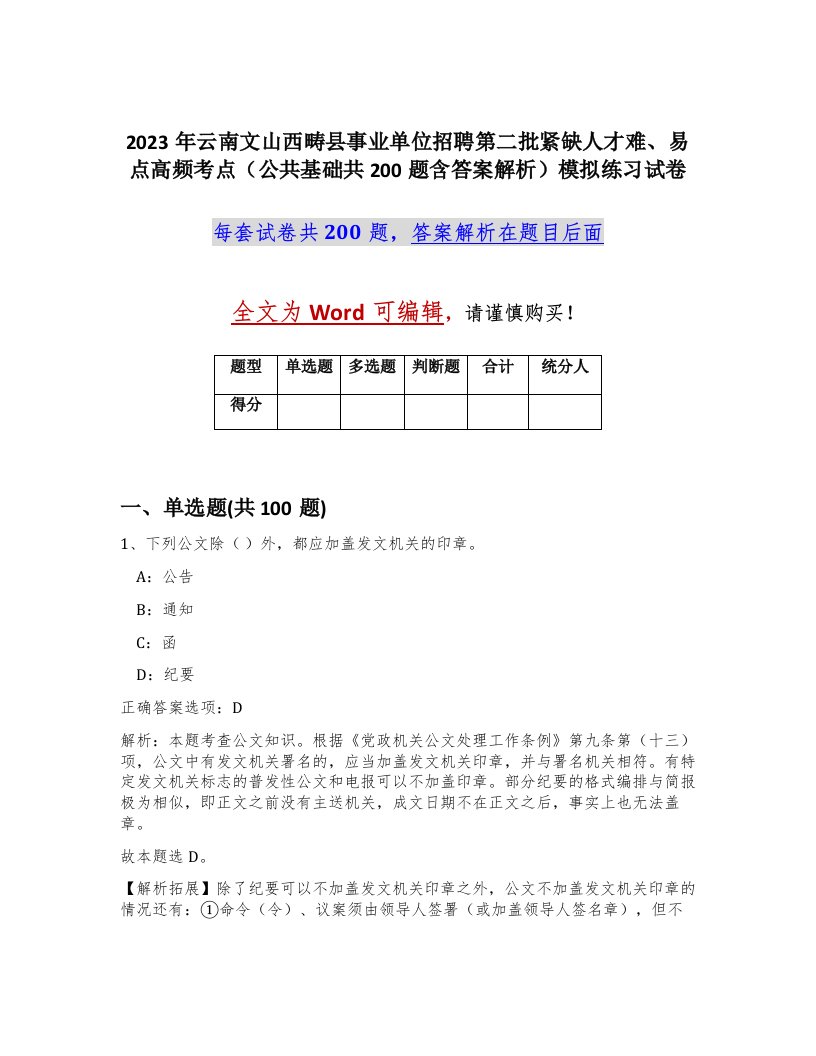 2023年云南文山西畴县事业单位招聘第二批紧缺人才难、易点高频考点（公共基础共200题含答案解析）模拟练习试卷

每套试卷共200题，答案解析在题目后面

全文为Word可编辑，请谨慎购买！

| 题型 | 单选题 | 多选题 | 判断题 | 合计 | 统分人 |
|---|---|---|---|---|---|
| 得分 | | | | | |

一、单选题(共100题)

1、下列公文除（ ）外，都应加盖发文机关的印章。

A：公告

B：通知

C：函

D：纪要

正确答案选项：D

解析：本题考查公文知识。根据《党政机关公文处理工作条例》第九条第（十三）项，公文中有发文机关署名的，应当加盖发文机关印章，并与署名机关相符。有特定发文机关标志的普发性公文和电报可以不加盖印章。部分纪要的格式编排与简报极为相似，即正文之前没有主送机关，成文日期不在正文之后，事实上也无法盖章。

故本题选D。

【解析拓展】除了纪要可以不加盖发文机关印章之外，公文不加盖发文机关印章的情况还有：①命令（令）、议案须由领导人签署（或加盖领导人签名章），但不